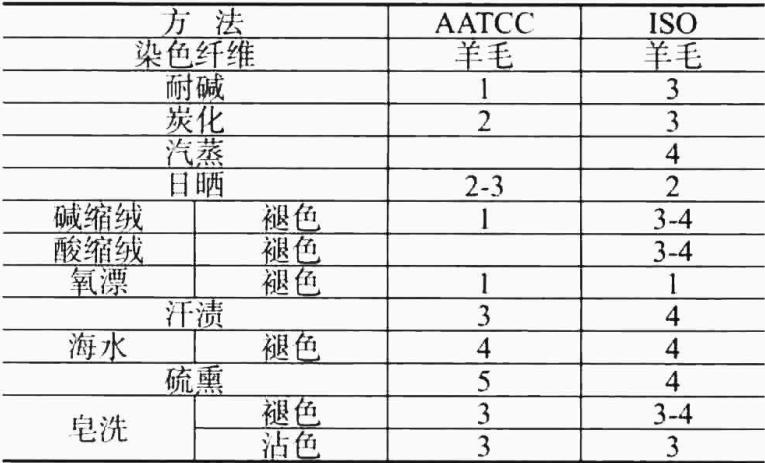 | 方 法 |  | AATCC | ISO |
|---|---|---|---|
| 染色纤维 |  | 羊毛 | 羊毛 |
| 耐碱 |  | 1 | 3 |
| 炭化 |  | 2 | 3 |
| 汽蒸 |  |  | 4 |
| 日晒 |  | 2-3 | 2 |
| 碱缩绒 | 褪色 | 1 | 3-4 |
| 酸缩绒 | 褪色 |  | 3-4 |
| 氧漂 | 褪色 | 1 | 1 |
| 汗渍 |  | 3 | 4 |
| 海水 | 褪色 | 4 | 4 |
| 硫熏 |  | 5 | 4 |
| 皂洗 | 褪色 | 3 | 3-4 |
|  | 沾色 | 3 | 3 |